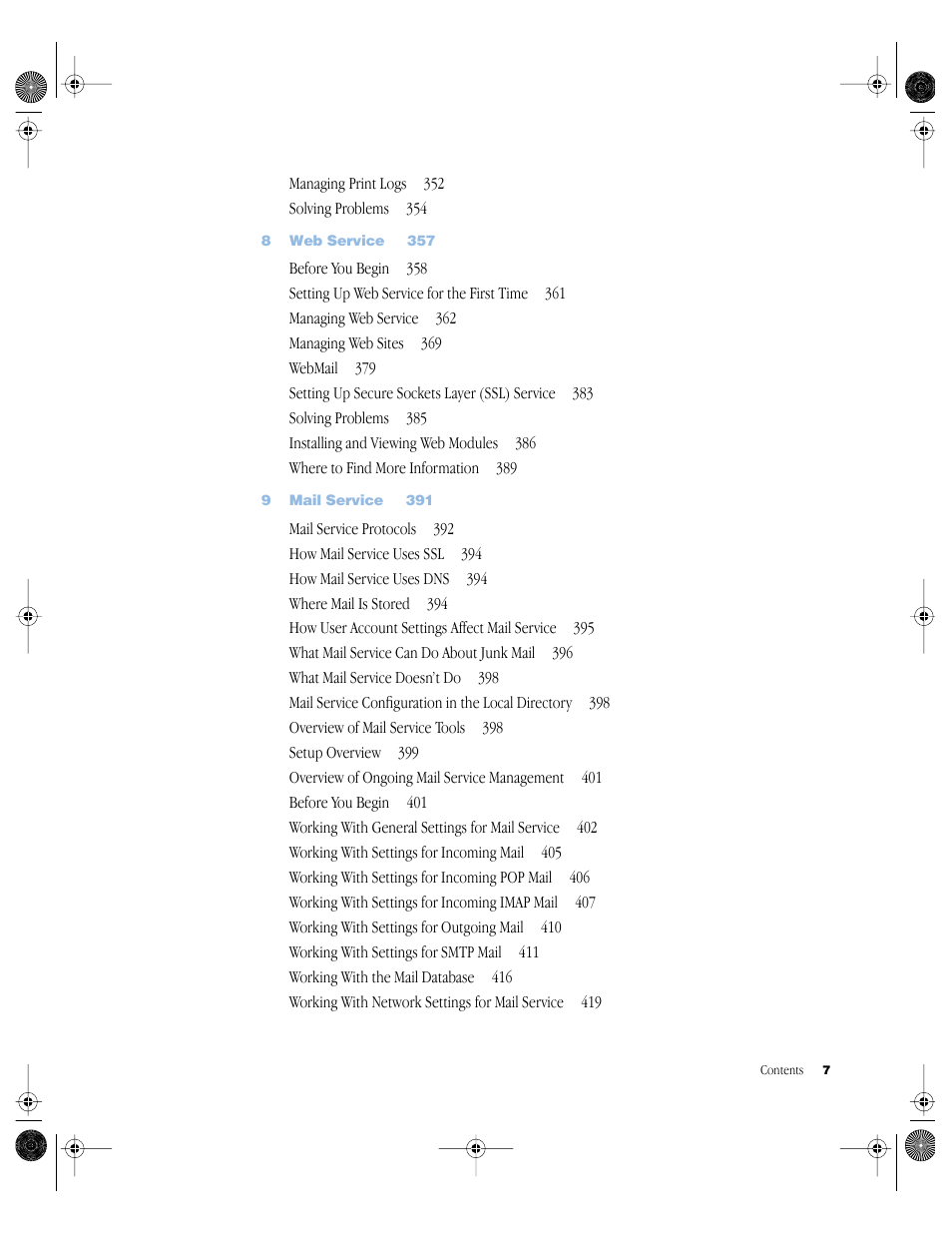 Managing Print Logs 352
Solving Problems 354

8 Web Service 357

Before You Begin 358
Setting Up Web Service for the First Time 361
Managing Web Service 362
Managing Web Sites 369
WebMail 379
Setting Up Secure Sockets Layer (SSL) Service 383
Solving Problems 385
Installing and Viewing Web Modules 386
Where to Find More Information 389

9 Mail Service 391

Mail Service Protocols 392
How Mail Service Uses SSL 394
How Mail Service Uses DNS 394
Where Mail Is Stored 394
How User Account Settings Affect Mail Service 395
What Mail Service Can Do About Junk Mail 396
What Mail Service Doesn't Do 398
Mail Service Configuration in the Local Directory 398
Overview of Mail Service Tools 398
Setup Overview 399
Overview of Ongoing Mail Service Management 401
Before You Begin 401
Working With General Settings for Mail Service 402
Working With Settings for Incoming Mail 405
Working With Settings for Incoming POP Mail 406
Working With Settings for Incoming IMAP Mail 407
Working With Settings for Outgoing Mail 410
Working With Settings for SMTP Mail 411
Working With the Mail Database 416
Working With Network Settings for Mail Service 419

Contents 7